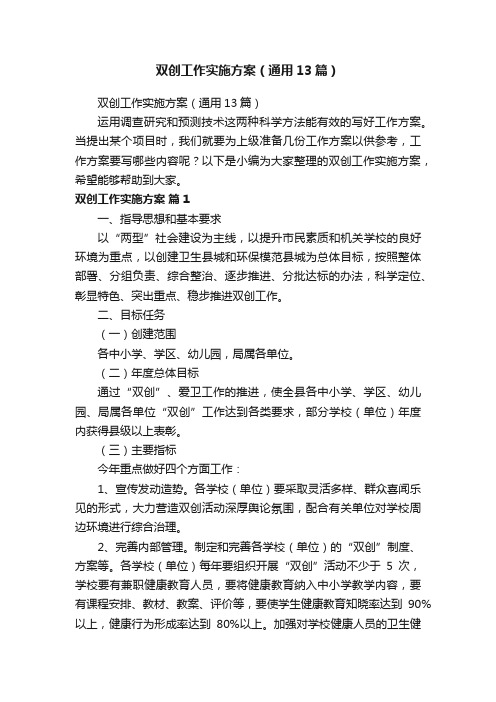 双创工作实施方案（通用13篇）

双创工作实施方案（通用13篇）

运用调查研究和预测技术这两种科学方法能有效的写好工作方案。当提出某个项目时，我们就要为上级准备几份工作方案以供参考，工作方案要写哪些内容呢？以下是小编为大家整理的双创工作实施方案，希望能够帮助到大家。

双创工作实施方案 篇1

一、指导思想和基本要求

以“两型”社会建设为主线，以提升市民素质和机关学校的良好环境为重点，以创建卫生县城和环保模范县城为总体目标，按照整体部署、分组负责、综合整治、逐步推进、分批达标的办法，科学定位、彰显特色、突出重点、稳步推进双创工作。

二、目标任务

（一）创建范围

各中小学、学区、幼儿园，局属各单位。

（二）年度总体目标

通过“双创”、爱卫工作的推进，使全县各中小学、学区、幼儿园、局属各单位“双创”工作达到各类要求，部分学校（单位）年度内获得县级以上表彰。

（三）主要指标

今年重点做好四个方面工作：

1、宣传发动造势。各学校（单位）要采取灵活多样、群众喜闻乐见的形式，大力营造双创活动深厚舆论氛围，配合有关单位对学校周边环境进行综合治理。

2、完善内部管理。制定和完善各学校（单位）的“双创”制度、方案等。各学校（单位）每年要组织开展“双创”活动不少于 5 次，学校要有兼职健康教育人员，要将健康教育纳入中小学教学内容，要有课程安排、教材、教案、评价等，要使学生健康教育知晓率达到 90%以上，健康行为形成率达到 80%以上。加强对学校健康人员的卫生健